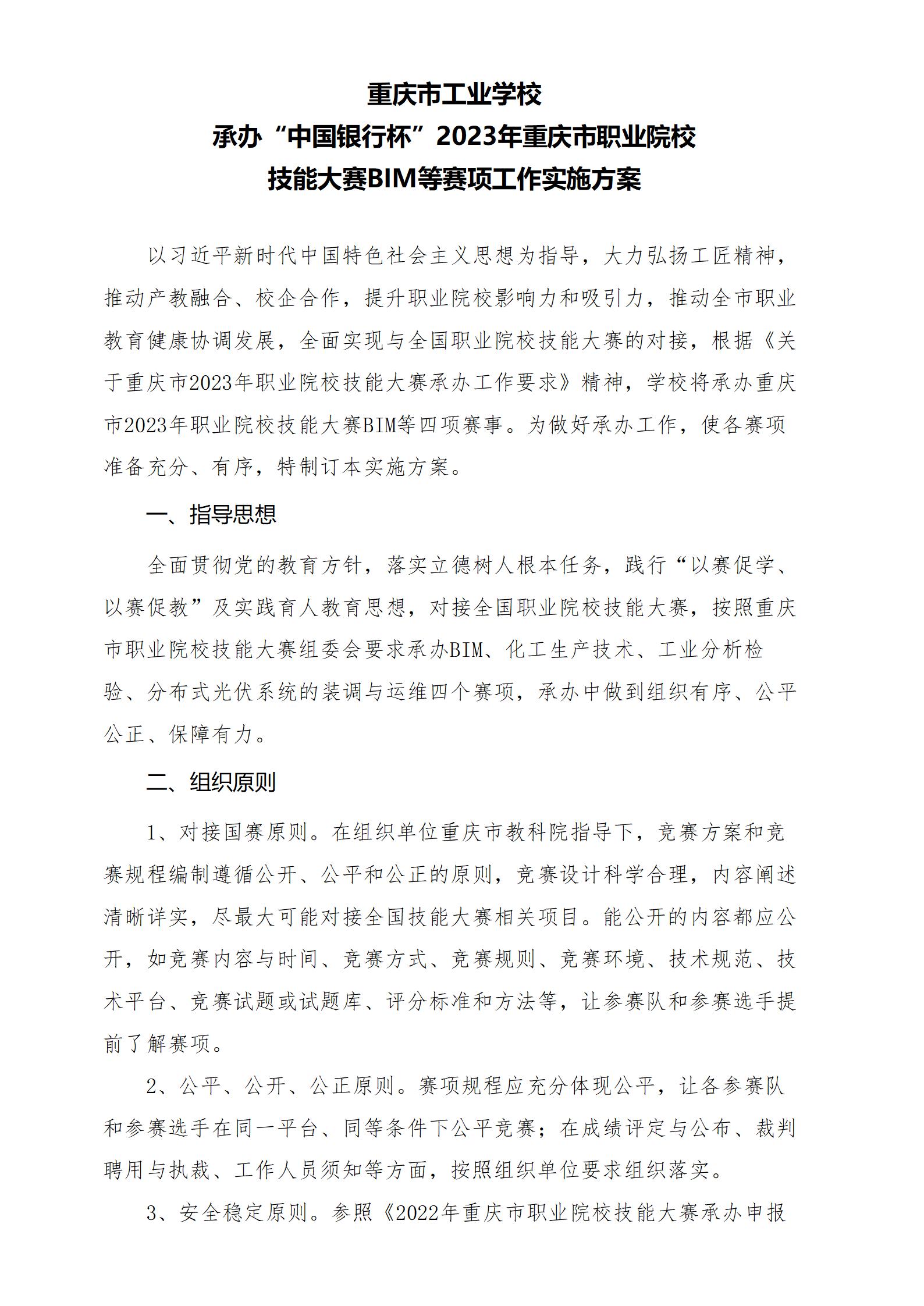 重庆市工业学校
承办“中国银行杯”2023年重庆市职业院校
技能大赛BIM等赛项工作实施方案

以习近平新时代中国特色社会主义思想为指导，大力弘扬工匠精神，推动产教融合、校企合作，提升职业院校影响力和吸引力，推动全市职业教育健康协调发展，全面实现与全国职业院校技能大赛的对接，根据《关于重庆市2023年职业院校技能大赛承办工作要求》精神，学校将承办重庆市2023年职业院校技能大赛BIM等四项赛事。为做好承办工作，使各赛项准备充分、有序，特制订本实施方案。

一、指导思想

全面贯彻党的教育方针，落实立德树人根本任务，践行“以赛促学、以赛促教”及实践育人教育思想，对接全国职业院校技能大赛，按照重庆市职业院校技能大赛组委会要求承办BIM、化工生产技术、工业分析检验、分布式光伏系统的装调与运维四个赛项，承办中做到组织有序、公平公正、保障有力。

二、组织原则

1、对接国赛原则。在组织单位重庆市教科院指导下，竞赛方案和竞赛规程编制遵循公开、公平和公正的原则，竞赛设计科学合理，内容阐述清晰详实，尽最大可能对接全国技能大赛相关项目。能公开的内容都应公开，如竞赛内容与时间、竞赛方式、竞赛规则、竞赛环境、技术规范、技术平台、竞赛试题或试题库、评分标准和方法等，让参赛队和参赛选手提前了解赛项。

2、公平、公开、公正原则。赛项规程应充分体现公平，让各参赛队和参赛选手在同一平台、同等条件下公平竞赛；在成绩评定与公布、裁判聘用与执裁、工作人员须知等方面，按照组织单位要求组织落实。

3、安全稳定原则。参照《2022年重庆市职业院校技能大赛承办申报